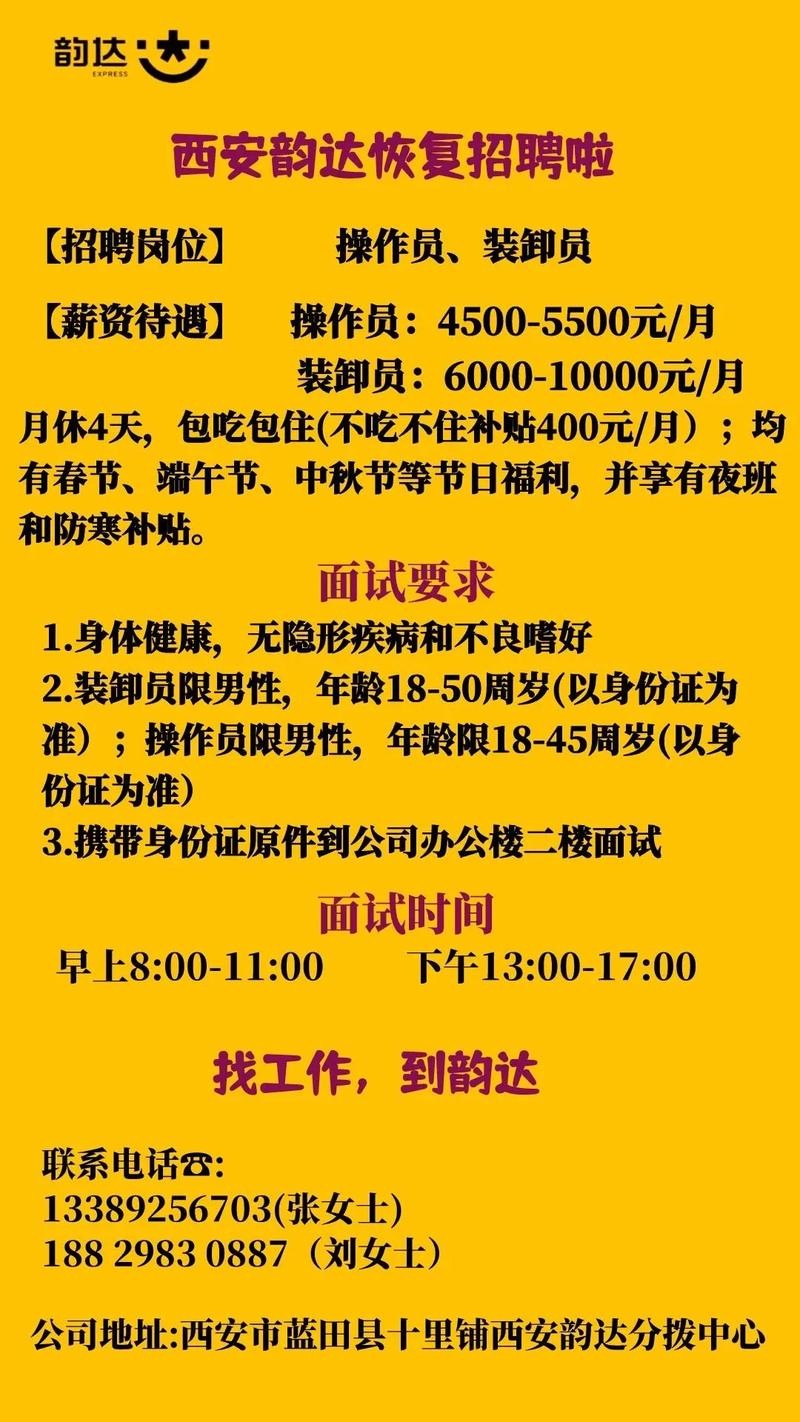 韵达 EXPRESS

西安韵达恢复招聘啦

【招聘岗位】 操作员、装卸员

【薪资待遇】 操作员：4500-5500元/月
装卸员：6000-10000元/月

月休4天，包吃包住(不吃不住补贴400元/月）；均有春节、端午节、中秋节等节日福利，并享有夜班和防寒补贴。

面试要求

1.身体健康，无隐形疾病和不良嗜好
2.装卸员限男性，年龄18-50周岁(以身份证为准）；操作员限男性，年龄限18-45周岁(以身份证为准)
3.携带身份证原件到公司办公楼二楼面试

面试时间

早上8:00-11:00 下午13:00-17:00

找工作，到韵达

联系电话☎:
13389256703(张女士)
188 2983 0887（刘女士）

公司地址:西安市蓝田县十里铺西安韵达分拨中心